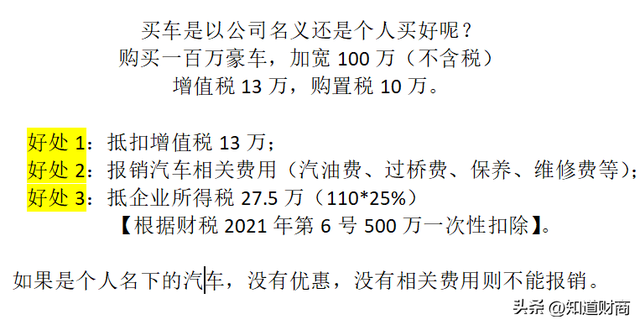 买车是以公司名义还是个人买好呢？
购买一百万豪车，加宽 100 万（不含税）
增值税 13 万，购置税 10 万。

好处 1：抵扣增值税 13 万；
好处 2：报销汽车相关费用（汽油费、过桥费、保养、维修费等）；
好处 3：抵企业所得税 27.5 万（110*25%）
【根据财税 2021 年第 6 号 500 万一次性扣除】。

如果是个人名下的汽车，没有优惠，没有相关费用则不能报销。

头条 @知道财商